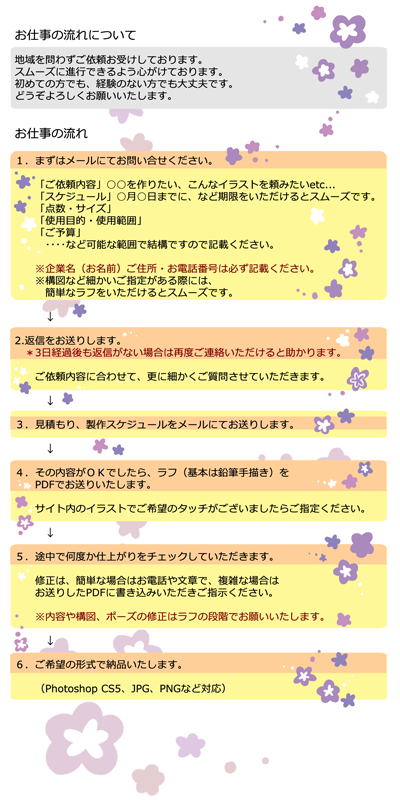 お仕事の流れについて

地域を問わずご依頼お受けしております。
スムーズに進行できるよう心がけております。
初めての方でも、経験のない方でも大丈夫です。
どうぞよろしくお願いいたします。

お仕事の流れ

1．まずはメールにてお問い合せください。

「ご依頼内容」○○を作りたい、こんなイラストを頼みたいetc…
「スケジュール」○月○日までに、など期限をいただけるとスムーズです。
「点数・サイズ」
「使用目的・使用範囲」
「ご予算」
・・・・など可能な範囲で結構ですので記載ください。

※企業名（お名前）ご住所・お電話番号は必ず記載ください。
※構図など細かいご指定がある際には、
簡単なラフをいただけるとスムーズです。

↓

2.返信をお送りします。
＊3日経過後も返信がない場合は再度ご連絡いただけると助かります。

ご依頼内容に合わせて、更に細かくご質問させていただきます。

↓

3．見積もり、製作スケジュールをメールにてお送りします。

↓

4．その内容がＯＫでしたら、ラフ（基本は鉛筆手描き）を
PDFでお送りいたします。

サイト内のイラストでご希望のタッチがございましたらご指定ください。

↓

5．途中で何度か仕上がりをチェックしていただきます。

修正は、簡単な場合はお電話や文章で、複雑な場合は
お送りしたPDFに書き込みいただきご指示ください。

※内容や構図、ポーズの修正はラフの段階でお願いいたします。

↓

6．ご希望の形式で納品いたします。

（Photoshop CS5、JPG、PNGなど対応）